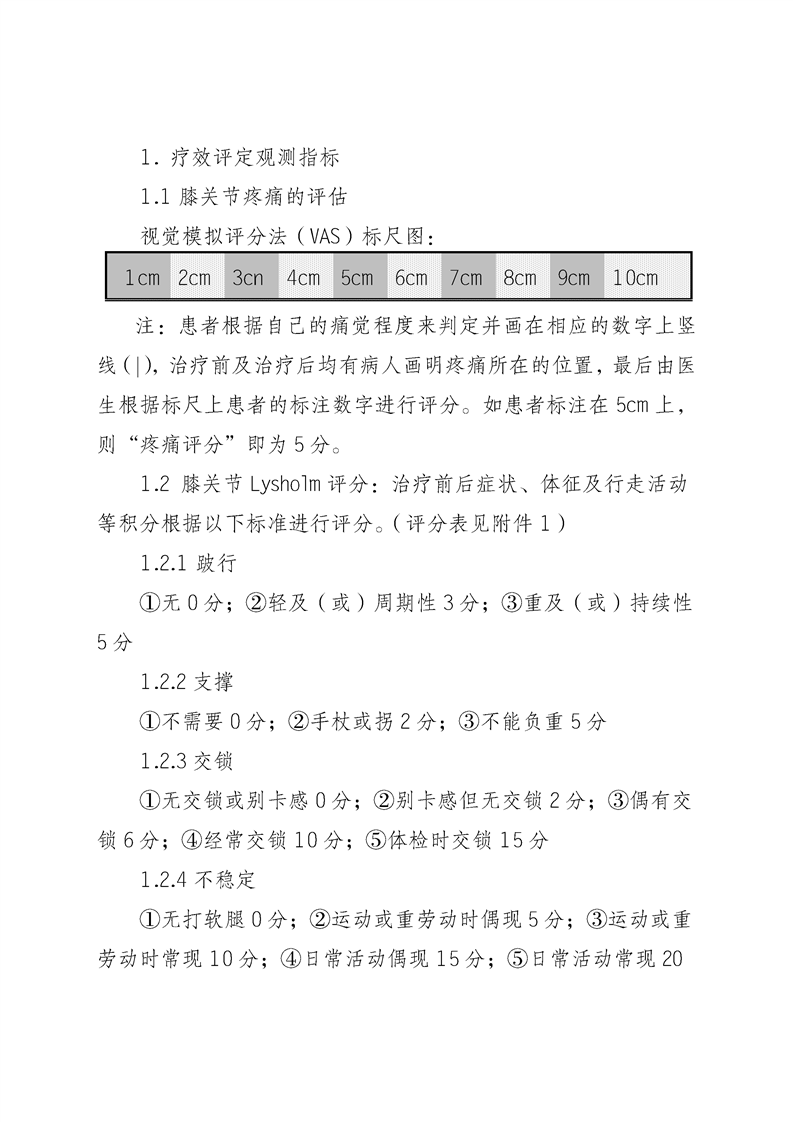 1. 疗效评定观测指标

1.1 膝关节疼痛的评估

视觉模拟评分法（VAS）标尺图：

| 1cm | 2cm | 3cn | 4cm | 5cm | 6cm | 7cm | 8cm | 9cm | 10cm |
|---|---|---|---|---|---|---|---|---|---|

注：患者根据自己的痛觉程度来判定并画在相应的数字上竖线（|），治疗前及治疗后均有病人画明疼痛所在的位置，最后由医生根据标尺上患者的标注数字进行评分。如患者标注在 5cm 上，则“疼痛评分”即为 5 分。

1.2 膝关节 Lysholm 评分：治疗前后症状、体征及行走活动等积分根据以下标准进行评分。（评分表见附件 1）

1.2.1 跛行

①无 0 分；②轻及（或）周期性 3 分；③重及（或）持续性 5 分

1.2.2 支撑

①不需要 0 分；②手杖或拐 2 分；③不能负重 5 分

1.2.3 交锁

①无交锁或别卡感 0 分；②别卡感但无交锁 2 分；③偶有交锁 6 分；④经常交锁 10 分；⑤体检时交锁 15 分

1.2.4 不稳定

①无打软腿 0 分；②运动或重劳动时偶现 5 分；③运动或重劳动时常现 10 分；④日常活动偶现 15 分；⑤日常活动常现 20